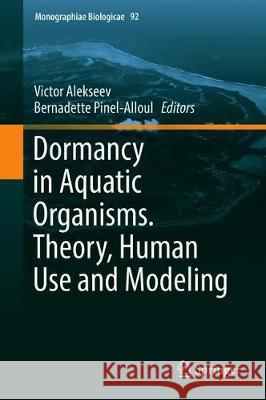 Monographiae Biologicae 92

Victor Alekseev
Bernadette Pinel-Alloul Editors

Dormancy in Aquatic Organisms. Theory, Human Use and Modeling

Kraina Książek